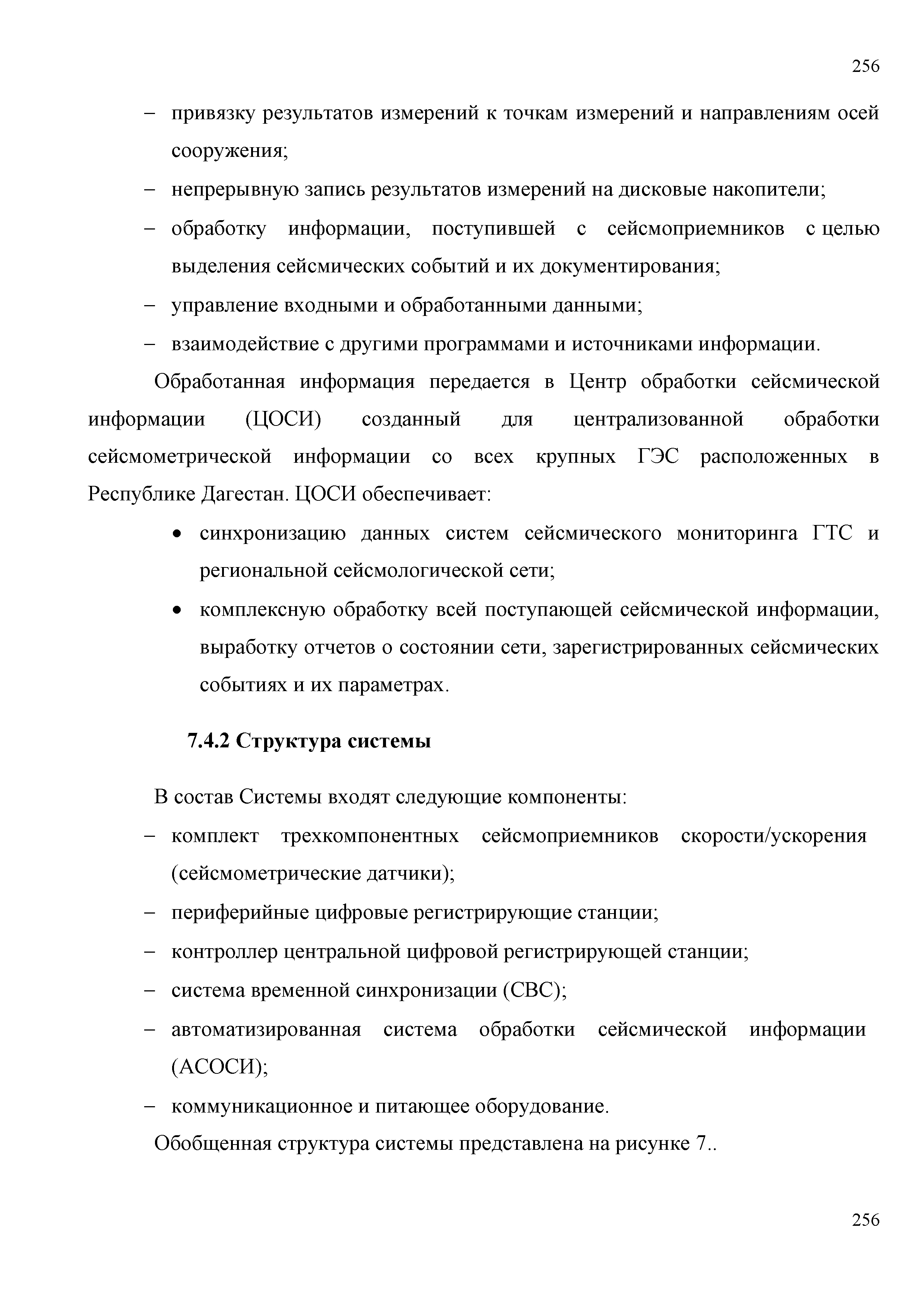 256

– привязку результатов измерений к точкам измерений и направлениям осей сооружения;

– непрерывную запись результатов измерений на дисковые накопители;

– обработку информации, поступившей с сейсмоприемников с целью выделения сейсмических событий и их документирования;

– управление входными и обработанными данными;

– взаимодействие с другими программами и источниками информации.

Обработанная информация передается в Центр обработки сейсмической информации (ЦОСИ) созданный для централизованной обработки сейсмометрической информации со всех крупных ГЭС расположенных в Республике Дагестан. ЦОСИ обеспечивает:

• синхронизацию данных систем сейсмического мониторинга ГТС и региональной сейсмологической сети;

• комплексную обработку всей поступающей сейсмической информации, выработку отчетов о состоянии сети, зарегистрированных сейсмических событиях и их параметрах.

7.4.2 Структура системы

В состав Системы входят следующие компоненты:

– комплект трехкомпонентных сейсмоприемников скорости/ускорения (сейсмометрические датчики);

– периферийные цифровые регистрирующие станции;

– контроллер центральной цифровой регистрирующей станции;

– система временной синхронизации (СВС);

– автоматизированная система обработки сейсмической информации (АСОСИ);

– коммуникационное и питающее оборудование.

Обобщенная структура системы представлена на рисунке 7..

256